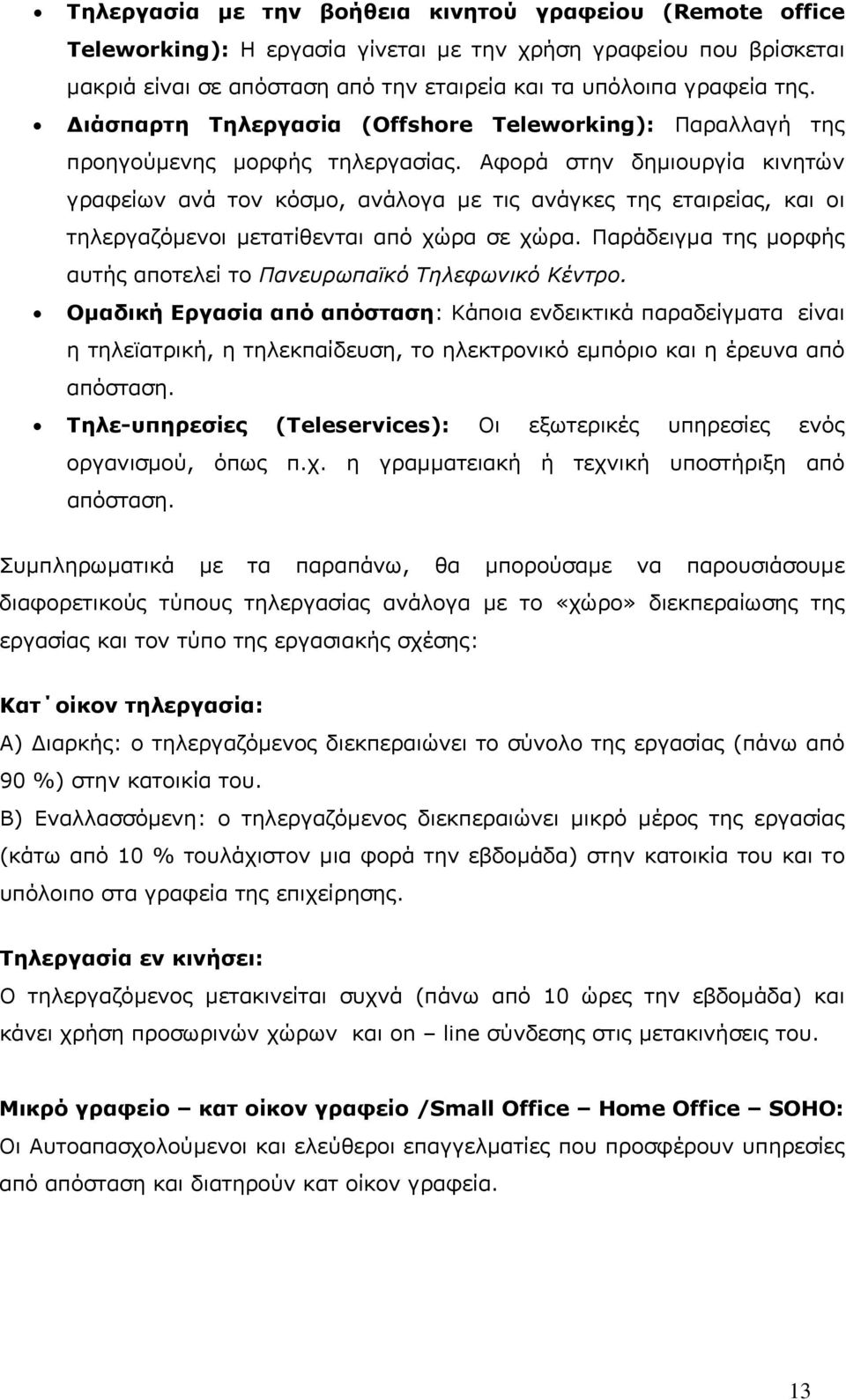 • Τηλεργασία με την βοήθεια κινητού γραφείου (Remote office Teleworking): Η εργασία γίνεται με την χρήση γραφείου που βρίσκεται μακριά είναι σε απόσταση από την εταιρεία και τα υπόλοιπα γραφεία της.

• Διάσπαρτη Τηλεργασία (Offshore Teleworking): Παραλλαγή της προηγούμενης μορφής τηλεργασίας. Αφορά στην δημιουργία κινητών γραφείων ανά τον κόσμο, ανάλογα με τις ανάγκες της εταιρείας, και οι τηλεργαζόμενοι μετατίθενται από χώρα σε χώρα. Παράδειγμα της μορφής αυτής αποτελεί το Πανευρωπαϊκό Τηλεφωνικό Κέντρο.

• Ομαδική Εργασία από απόσταση: Κάποια ενδεικτικά παραδείγματα είναι η τηλεϊατρική, η τηλεκπαίδευση, το ηλεκτρονικό εμπόριο και η έρευνα από απόσταση.

• Τηλε-υπηρεσίες (Teleservices): Οι εξωτερικές υπηρεσίες ενός οργανισμού, όπως π.χ. η γραμματειακή ή τεχνική υποστήριξη από απόσταση.

Συμπληρωματικά με τα παραπάνω, θα μπορούσαμε να παρουσιάσουμε διαφορετικούς τύπους τηλεργασίας ανάλογα με το «χώρο» διεκπεραίωσης της εργασίας και τον τύπο της εργασιακής σχέσης:

Κατ΄οίκον τηλεργασία:
Α) Διαρκής: ο τηλεργαζόμενος διεκπεραιώνει το σύνολο της εργασίας (πάνω από 90 %) στην κατοικία του.
Β) Εναλλασσόμενη: ο τηλεργαζόμενος διεκπεραιώνει μικρό μέρος της εργασίας (κάτω από 10 % τουλάχιστον μια φορά την εβδομάδα) στην κατοικία του και το υπόλοιπο στα γραφεία της επιχείρησης.

Τηλεργασία εν κινήσει:
Ο τηλεργαζόμενος μετακινείται συχνά (πάνω από 10 ώρες την εβδομάδα) και κάνει χρήση προσωρινών χώρων και on – line σύνδεσης στις μετακινήσεις του.

Μικρό γραφείο – κατ οίκον γραφείο /Small Office – Home Office – SOHO:
Οι Αυτοαπασχολούμενοι και ελεύθεροι επαγγελματίες που προσφέρουν υπηρεσίες από απόσταση και διατηρούν κατ οίκον γραφεία.

13